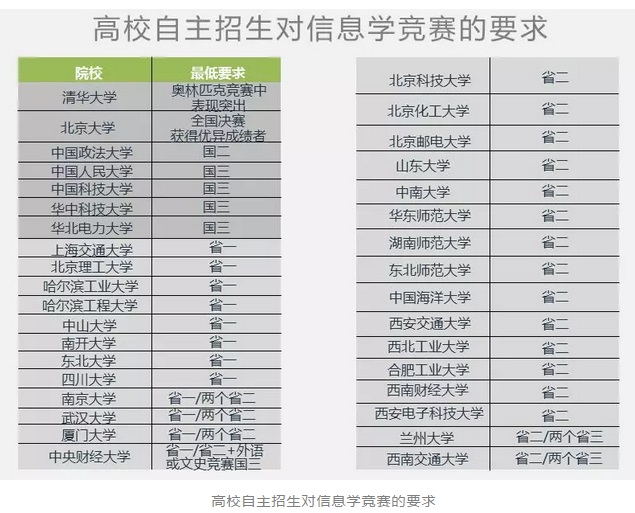 高校自主招生对信息学竞赛的要求

| 院校 | 最低要求 |
|---|---|
| 清华大学 | 奥林匹克竞赛中表现突出 |
| 北京大学 | 全国决赛获得优异成绩者 |
| 中国政法大学 | 国二 |
| 中国人民大学 | 国三 |
| 中国科技大学 | 国三 |
| 华中科技大学 | 国三 |
| 华北电力大学 | 国三 |
| 上海交通大学 | 省一 |
| 北京理工大学 | 省一 |
| 哈尔滨工业大学 | 省一 |
| 哈尔滨工程大学 | 省一 |
| 中山大学 | 省一 |
| 南开大学 | 省一 |
| 东北大学 | 省一 |
| 四川大学 | 省一 |
| 南京大学 | 省一/两个省二 |
| 武汉大学 | 省一/两个省二 |
| 厦门大学 | 省一/两个省二 |
| 中央财经大学 | 省一/省二+外语或文史竞赛国三 |

| 北京科技大学 | 省二 |
|---|---|
| 北京化工大学 | 省二 |
| 北京邮电大学 | 省二 |
| 山东大学 | 省二 |
| 中南大学 | 省二 |
| 华东师范大学 | 省二 |
| 湖南师范大学 | 省二 |
| 东北师范大学 | 省二 |
| 中国海洋大学 | 省二 |
| 西安交通大学 | 省二 |
| 西北工业大学 | 省二 |
| 合肥工业大学 | 省二 |
| 西南财经大学 | 省二 |
| 西安电子科技大学 | 省二 |
| 兰州大学 | 省二/两个省三 |
| 西南交通大学 | 省二/两个省三 |

高校自主招生对信息学竞赛的要求